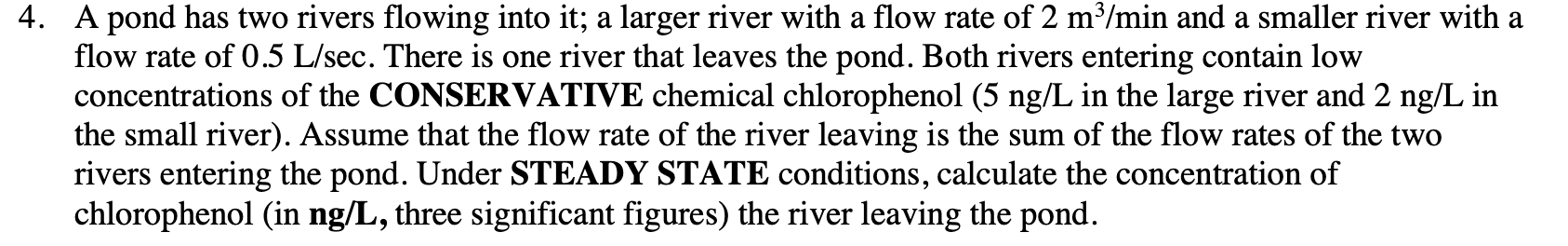 4. A pond has two rivers flowing into it; a larger river with a flow rate of 2 $m^3$/min and a smaller river with a flow rate of 0.5 L/sec. There is one river that leaves the pond. Both rivers entering contain low concentrations of the CONSERVATIVE chemical chlorophenol (5 ng/L in the large river and 2 ng/L in the small river). Assume that the flow rate of the river leaving is the sum of the flow rates of the two rivers entering the pond. Under STEADY STATE conditions, calculate the concentration of chlorophenol (in ng/L, three significant figures) the river leaving the pond.